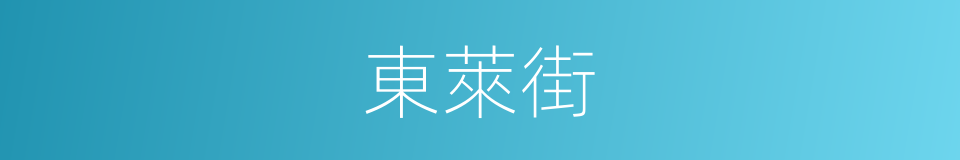 東萊街